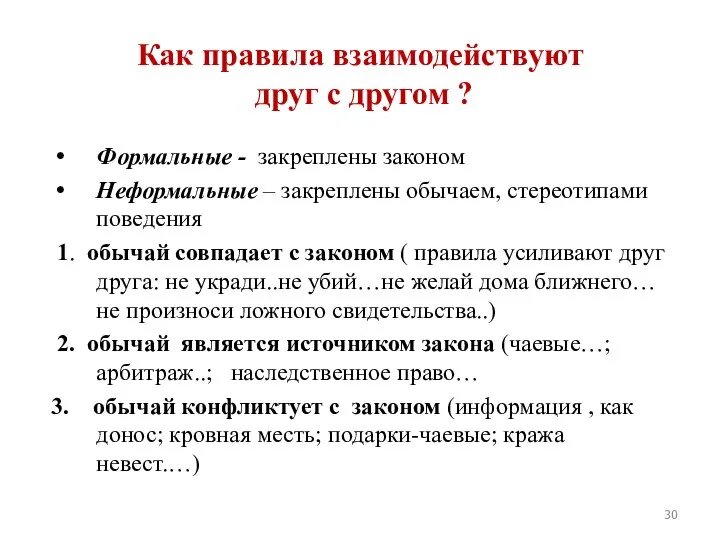 Как правила взаимодействуют друг с другом ?

• Формальные - закреплены законом

• Неформальные – закреплены обычаем, стереотипами поведения

1. обычай совпадает с законом ( правила усиливают друг друга: не укради..не убий…не желай дома ближнего… не произноси ложного свидетельства..)

2. обычай является источником закона (чаевые…; арбитраж..; наследственное право…

3. обычай конфликтует с законом (информация , как донос; кровная месть; подарки-чаевые; кража невест.…)

30